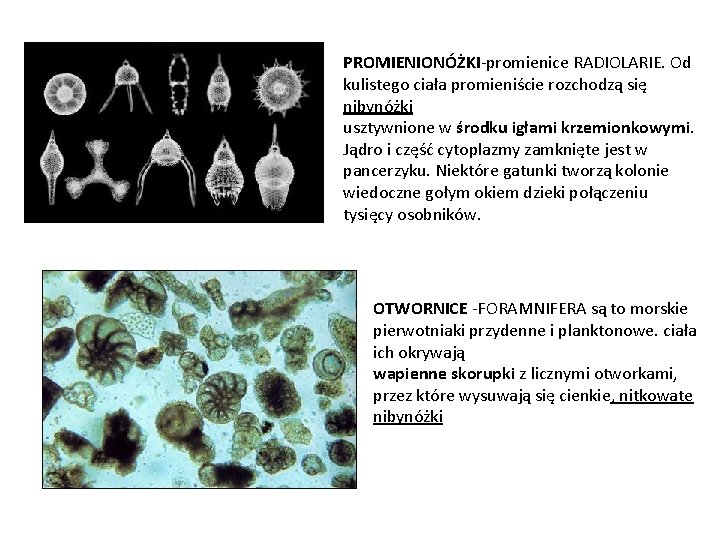 PROMIENIONÓŻKI-promienice RADIOLARIE. Od kulistego ciała promieniście rozchodzą się nibynóżki
usztywnione w środku igłami krzemionkowymi. Jądro i część cytoplazmy zamknięte jest w pancerzyku. Niektóre gatunki tworzą kolonie wiedoczne gołym okiem dzieki połączeniu tysięcy osobników.

OTWORNICE -FORAMNIFERA są to morskie pierwotniaki przydenne i planktonowe. ciała ich okrywają
wapienne skorupki z licznymi otworkami, przez które wysuwają się cienkie, nitkowate nibynóżki